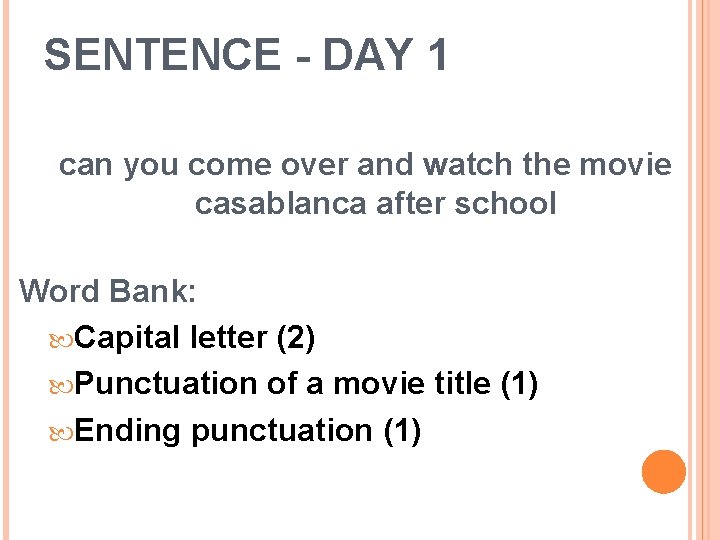 SENTENCE - DAY 1

can you come over and watch the movie casablanca after school

Word Bank:
Capital letter (2)
Punctuation of a movie title (1)
Ending punctuation (1)